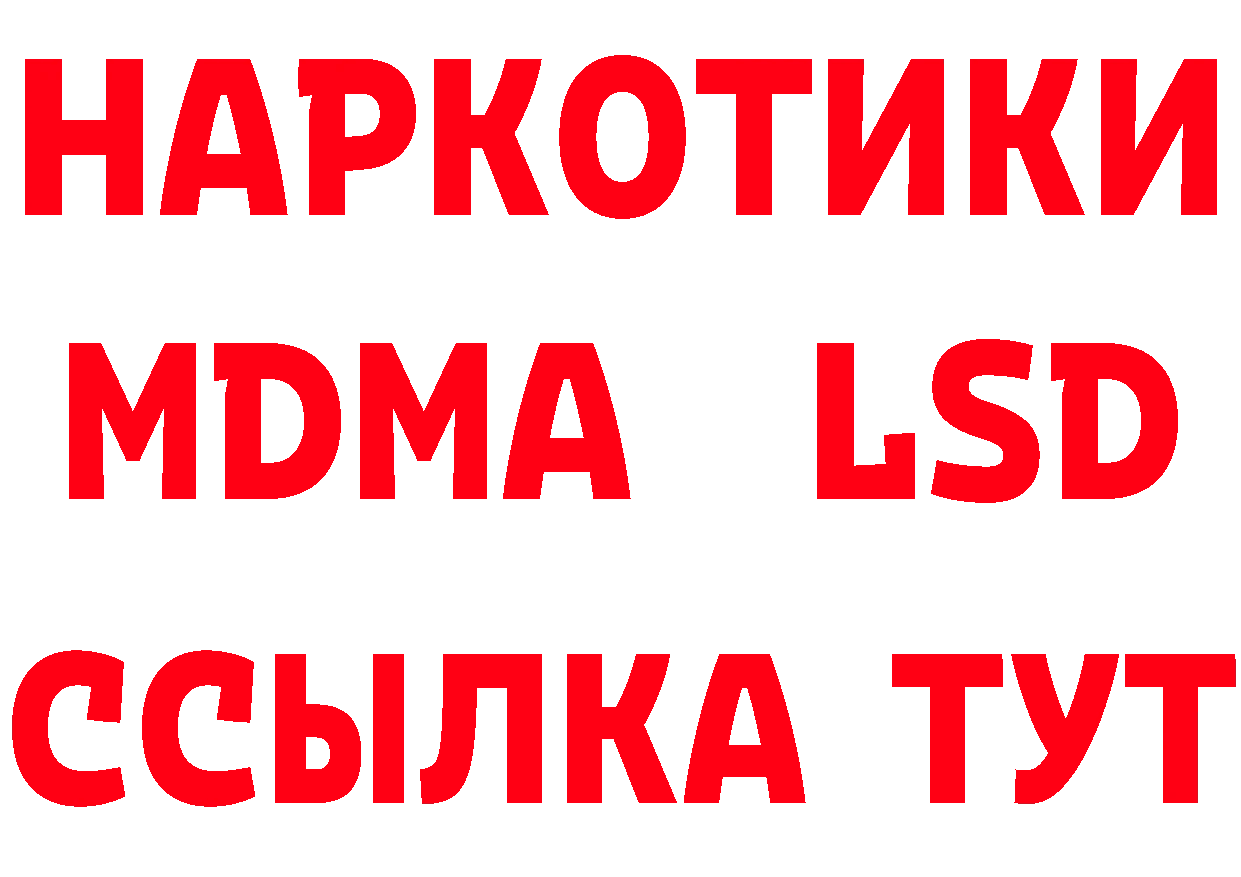 НАРКОТИКИ
MDMA LSD
ССЫЛКА ТУТ